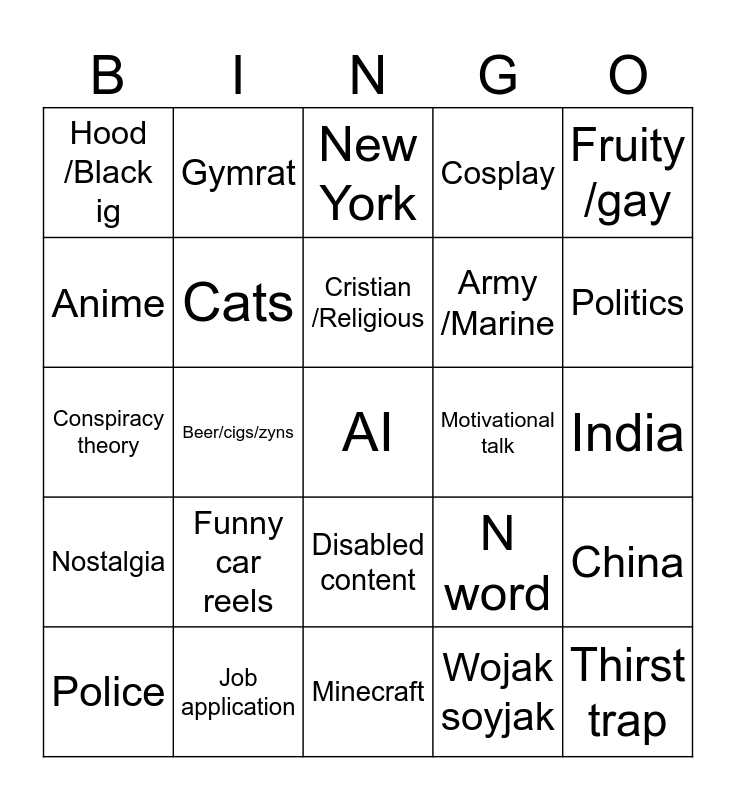 | B | I | N | G | O |
|---|---|---|---|---|
| Hood /Black ig | Gymrat | New York | Cosplay | Fruity /gay |
| Anime | Cats | Cristian /Religious | Army /Marine | Politics |
| Conspiracy theory | Beer/cigs/zyns | AI | Motivational talk | India |
| Nostalgia | Funny car reels | Disabled content | N word | China |
| Police | Job application | Minecraft | Wojak soyjak | Thirst trap |